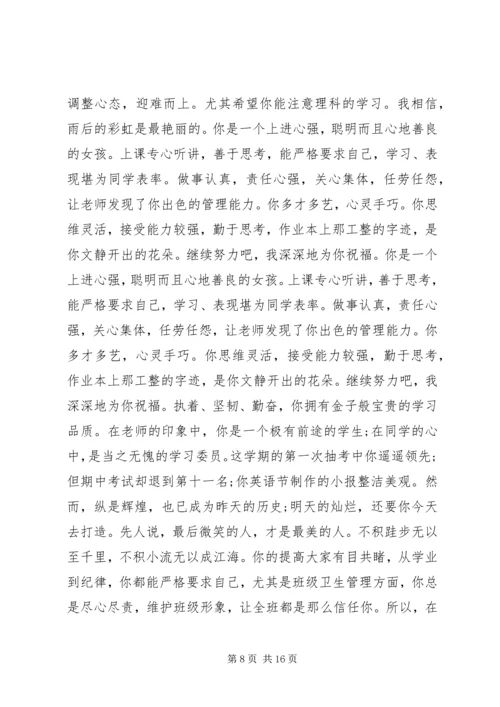 调整心态，迎难而上。尤其希望你能注意理科的学习。我相信，雨后的彩虹是最艳丽的。你是一个上进心强，聪明而且心地善良的女孩。上课专心听讲，善于思考，能严格要求自己，学习、表现堪为同学表率。做事认真，责任心强，关心集体，任劳任怨，让老师发现了你出色的管理能力。你多才多艺，心灵手巧。你思维灵活，接受能力较强，勤于思考，作业本上那工整的字迹，是你文静开出的花朵。继续努力吧，我深深地为你祝福。你是一个上进心强，聪明而且心地善良的女孩。上课专心听讲，善于思考，能严格要求自己，学习、表现堪为同学表率。做事认真，责任心强，关心集体，任劳任怨，让老师发现了你出色的管理能力。你多才多艺，心灵手巧。你思维灵活，接受能力较强，勤于思考，作业本上那工整的字迹，是你文静开出的花朵。继续努力吧，我深深地为你祝福。执着、坚韧、勤奋，你拥有金子般宝贵的学习品质。在老师的印象中，你是一个极有前途的学生;在同学的心中，是当之无愧的学习委员。这学期的第一次抽考中你遥遥领先;但期中考试却退到第十一名;你英语节制作的小报整洁美观。然而，纵是辉煌，也已成为昨天的历史;明天的灿烂，还要你今天去打造。先人说，最后微笑的人，才是最美的人。不积跬步无以至千里，不积小流无以成江海。你的提高大家有目共睹，从学业到纪律，你都能严格要求自己，尤其是班级卫生管理方面，你总是尽心尽责，维护班级形象，让全班都是那么信任你。所以，在

第 8 页 共 16 页